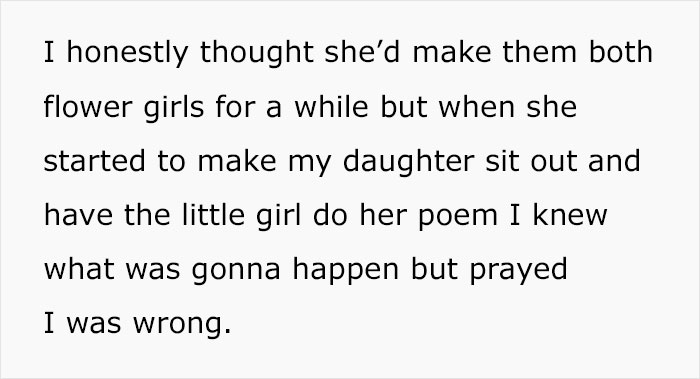 I honestly thought she’d make them both flower girls for a while but when she started to make my daughter sit out and have the little girl do her poem I knew what was gonna happen but prayed I was wrong.